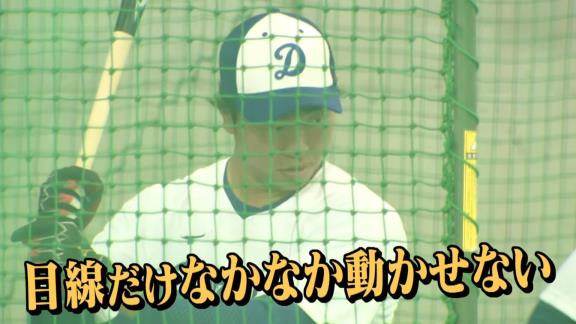 D

目線だけなかなか動かせない